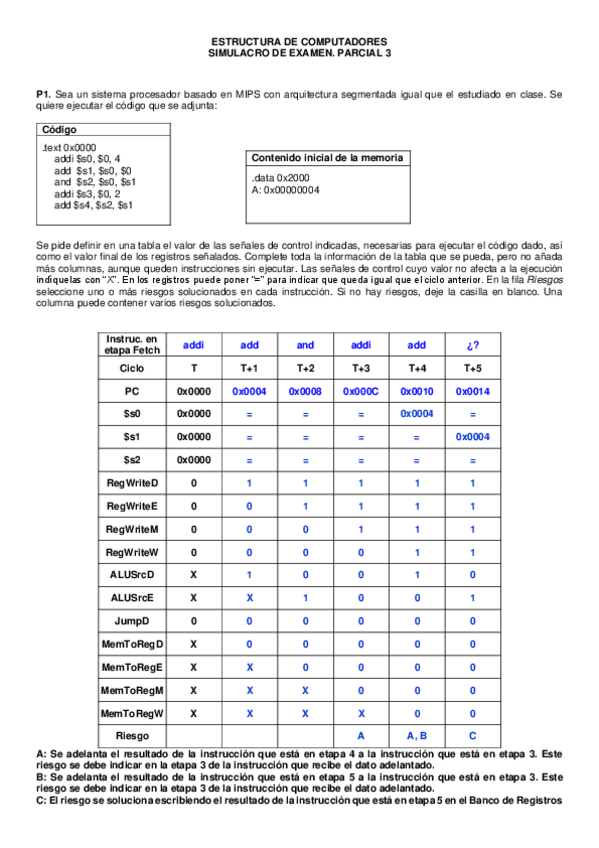 ESTRUCTURA DE COMPUTADORES
SIMULACRO DE EXAMEN. PARCIAL 3

P1. Sea un sistema procesador basado en MIPS con arquitectura segmentada igual que el estudiado en clase. Se quiere ejecutar el código que se adjunta:

Código

.text 0x0000
addi $s0, $0, 4
add $s1, $s0, $0
and $s2, $s0, $s1
addi $s3, $0, 2
add $s4, $s2, $s1

Contenido inicial de la memoria

.data 0x2000
A: 0x00000004

Se pide definir en una tabla el valor de las señales de control indicadas, necesarias para ejecutar el código dado, así como el valor final de los registros señalados. Complete toda la información de la tabla que se pueda, pero no añada más columnas, aunque queden instrucciones sin ejecutar. Las señales de control cuyo valor no afecta a la ejecución indíquelas con "X". En los registros puede poner "=" para indicar que queda igual que el ciclo anterior. En la fila Riesgos seleccione uno o más riesgos solucionados en cada instrucción. Si no hay riesgos, deje la casilla en blanco. Una columna puede contener varios riesgos solucionados.

| Instruc. en etapa Fetch | addi | add | and | addi | add | ¿? |
|---|---|---|---|---|---|---|
| Ciclo | T | T+1 | T+2 | T+3 | T+4 | T+5 |
| PC | 0x0000 | 0x0004 | 0x0008 | 0x000C | 0x0010 | 0x0014 |
| $s0 | 0x0000 | = | = | = | 0x0004 | = |
| $s1 | 0x0000 | = | = | = | = | 0x0004 |
| $s2 | 0x0000 | = | = | = | = | = |
| RegWriteD | 0 | 1 | 1 | 1 | 1 | 1 |
| RegWriteE | 0 | 0 | 1 | 1 | 1 | 1 |
| RegWriteM | 0 | 0 | 0 | 1 | 1 | 1 |
| RegWriteW | 0 | 0 | 0 | 0 | 1 | 1 |
| ALUSrcD | X | 1 | 0 | 0 | 1 | 0 |
| ALUSrcE | X | X | 1 | 0 | 0 | 1 |
| JumpD | 0 | 0 | 0 | 0 | 0 | 0 |
| MemToRegD | X | 0 | 0 | 0 | 0 | 0 |
| MemToRegE | X | X | 0 | 0 | 0 | 0 |
| MemToRegM | X | X | X | 0 | 0 | 0 |
| MemToRegW | X | X | X | X | 0 | 0 |
| Riesgo | | | | A | A, B | C |

A: Se adelanta el resultado de la instrucción que está en etapa 4 a la instrucción que está en etapa 3. Este riesgo se debe indicar en la etapa 3 de la instrucción que recibe el dato adelantado.
B: Se adelanta el resultado de la instrucción que está en etapa 5 a la instrucción que está en etapa 3. Este riesgo se debe indicar en la etapa 3 de la instrucción que recibe el dato adelantado.
C: El riesgo se soluciona escribiendo el resultado de la instrucción que está en etapa 5 en el Banco de Registros